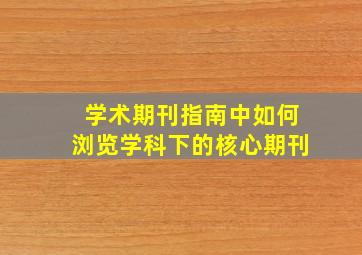 学术期刊指南中如何
浏览学科下的核心期刊